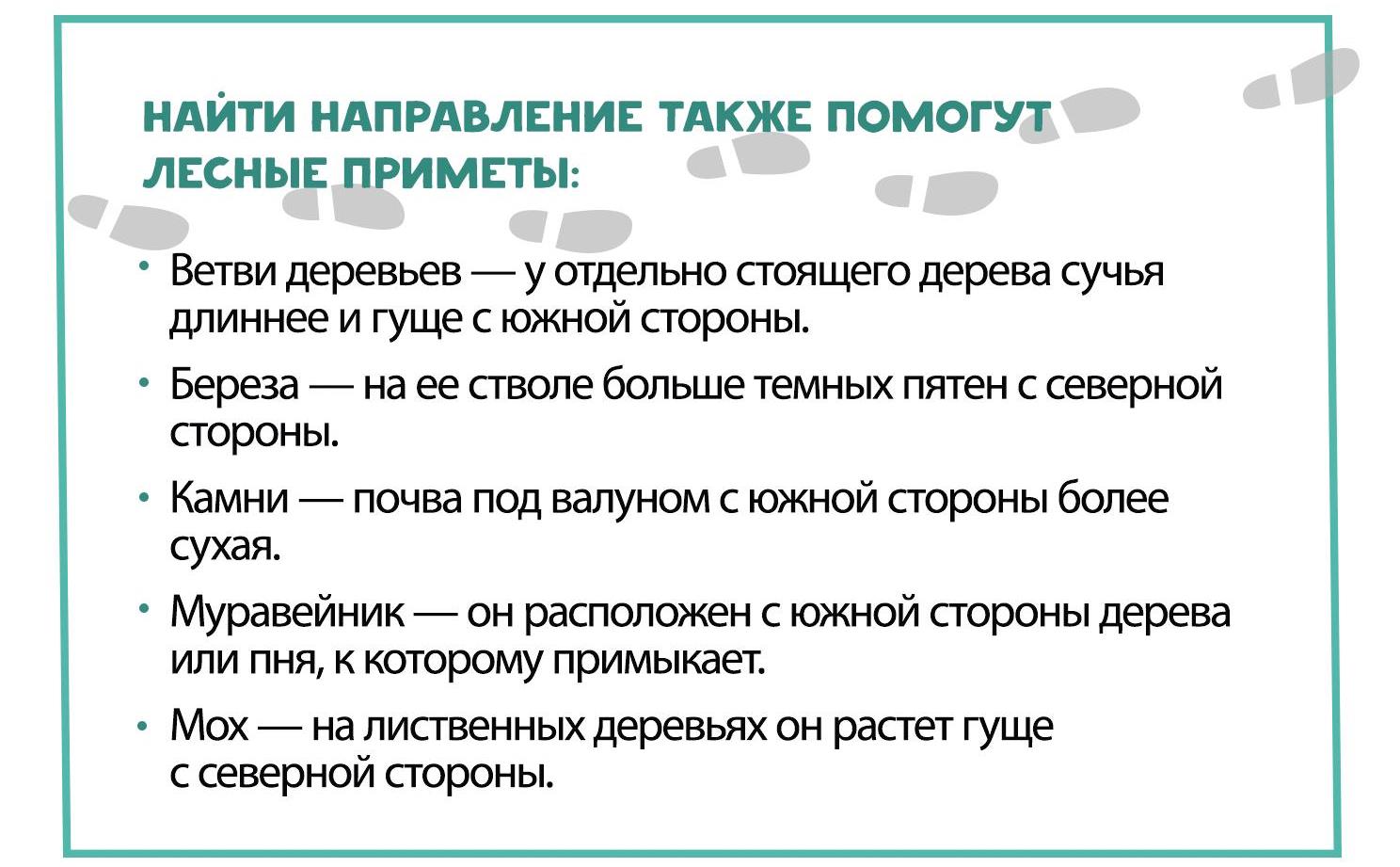 НАЙТИ НАПРАВЛЕНИЕ ТАКЖЕ ПОМОГУТ ЛЕСНЫЕ ПРИМЕТЫ:

• Ветви деревьев — у отдельно стоящего дерева сучья длиннее и гуще с южной стороны.

• Береза — на ее стволе больше темных пятен с северной стороны.

• Камни — почва под валуном с южной стороны более сухая.

• Муравейник — он расположен с южной стороны дерева или пня, к которому примыкает.

• Мох — на лиственных деревьях он растет гуще с северной стороны.